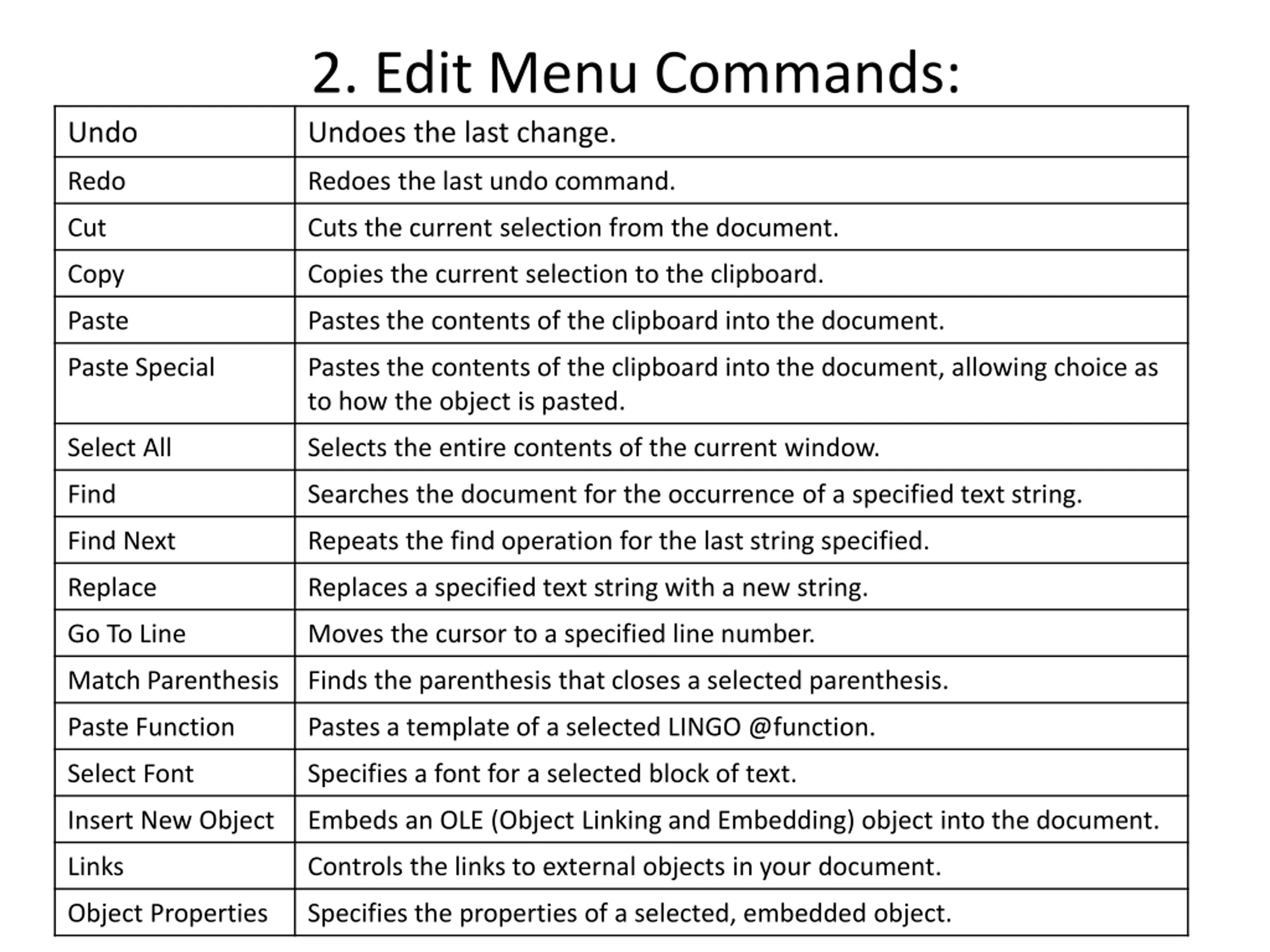 2. Edit Menu Commands:

| Undo | Undoes the last change. |
|---|---|
| Redo | Redoes the last undo command. |
| Cut | Cuts the current selection from the document. |
| Copy | Copies the current selection to the clipboard. |
| Paste | Pastes the contents of the clipboard into the document. |
| Paste Special | Pastes the contents of the clipboard into the document, allowing choice as to how the object is pasted. |
| Select All | Selects the entire contents of the current window. |
| Find | Searches the document for the occurrence of a specified text string. |
| Find Next | Repeats the find operation for the last string specified. |
| Replace | Replaces a specified text string with a new string. |
| Go To Line | Moves the cursor to a specified line number. |
| Match Parenthesis | Finds the parenthesis that closes a selected parenthesis. |
| Paste Function | Pastes a template of a selected LINGO @function. |
| Select Font | Specifies a font for a selected block of text. |
| Insert New Object | Embeds an OLE (Object Linking and Embedding) object into the document. |
| Links | Controls the links to external objects in your document. |
| Object Properties | Specifies the properties of a selected, embedded object. |